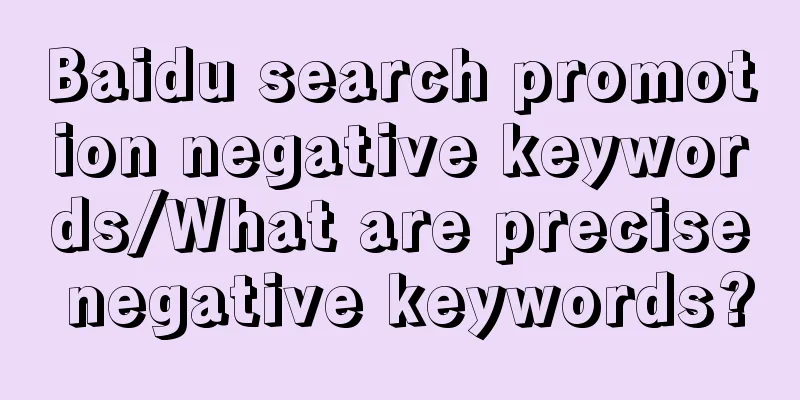 Baidu search promotion negative keywords/What are precise negative keywords?